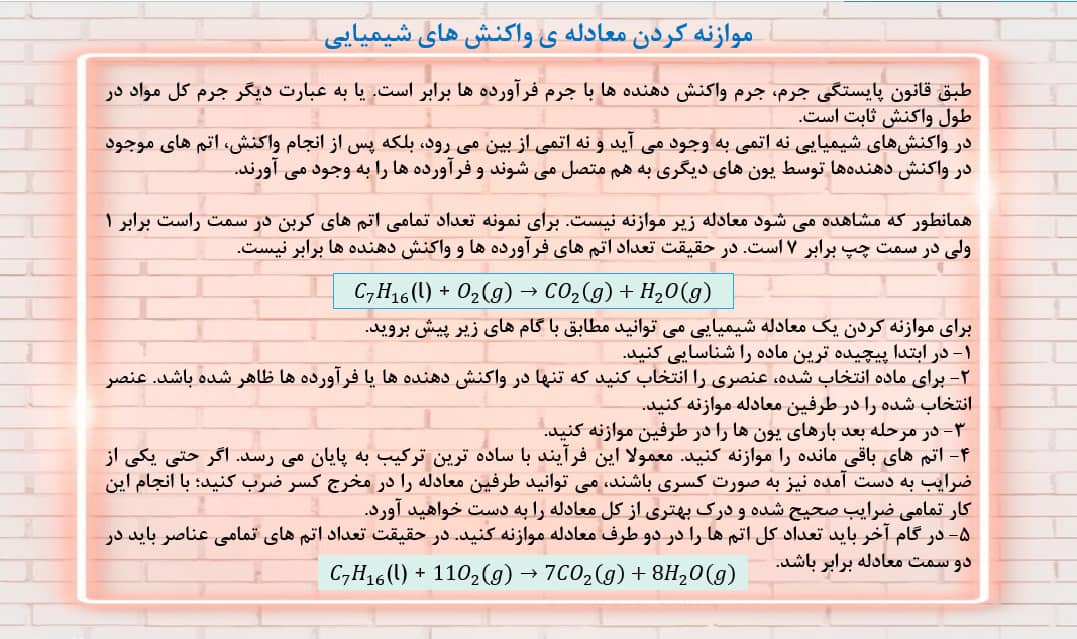 موازنه کردن معادله ی واکنش های شیمیایی

طبق قانون پایستگی جرم، جرم واکنش دهنده ها با جرم فرآورده ها برابر است. یا به عبارت دیگر جرم کل مواد در طول واکنش ثابت است.
در واکنش‌های شیمیایی نه اتمی به وجود می آید و نه اتمی از بین می رود، بلکه پس از انجام واکنش، اتم های موجود در واکنش دهنده‌ها توسط یون های دیگری به هم متصل می شوند و فرآورده ها را به وجود می آورند.

همانطور که مشاهده می شود معادله زیر موازنه نیست. برای نمونه تعداد تمامی اتم های کربن در سمت راست برابر ۱ ولی در سمت چپ برابر ۷ است. در حقیقت تعداد اتم های فرآورده ها و واکنش دهنده ها برابر نیست.

$C_7H_{16}(l) + O_2(g) \rightarrow CO_2(g) + H_2O(g)$

برای موازنه کردن یک معادله شیمیایی می توانید مطابق با گام های زیر پیش بروید.
۱- در ابتدا پیچیده ترین ماده را شناسایی کنید.
۲- برای ماده انتخاب شده، عنصری را انتخاب کنید که تنها در واکنش دهنده ها یا فرآورده ها ظاهر شده باشد. عنصر انتخاب شده را در طرفین معادله موازنه کنید.
۳- در مرحله بعد بارهای یون ها را در طرفین موازنه کنید.
۴- اتم های باقی مانده را موازنه کنید. معمولا این فرآیند با ساده ترین ترکیب به پایان می رسد. اگر حتی یکی از ضرایب به دست آمده نیز به صورت کسری باشند، می توانید طرفین معادله را در مخرج کسر ضرب کنید؛ با انجام این کار تمامی ضرایب صحیح شده و درک بهتری از کل معادله را به دست خواهید آورد.
۵- در گام آخر باید تعداد کل اتم ها را در دو طرف معادله موازنه کنید. در حقیقت تعداد اتم های تمامی عناصر باید در دو سمت معادله برابر باشد.

$C_7H_{16}(l) + 11O_2(g) \rightarrow 7CO_2(g) + 8H_2O(g)$